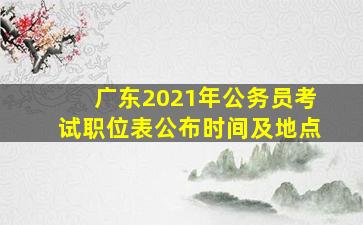 广东2021年公务员考试职位表公布时间及地点